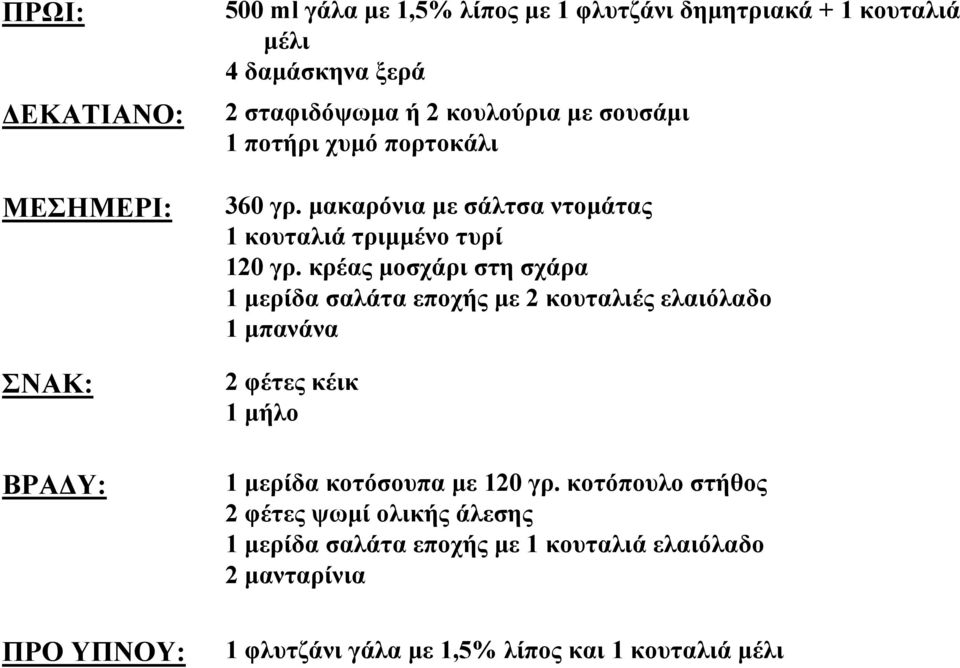 ΠΡΩΙ: 500 ml γάλα με 1,5% λίπος με 1 φλυτζάνι δημητριακά + 1 κουταλιά μέλι
4 δαμάσκηνα ξερά

ΔΕΚΑΤΙΑΝΟ: 2 σταφιδόψωμα ή 2 κουλούρια με σουσάμι
1 ποτήρι χυμό πορτοκάλι

ΜΕΣΗΜΕΡΙ: 360 γρ. μακαρόνια με σάλτσα ντομάτας
1 κουταλιά τριμμένο τυρί
120 γρ. κρέας μοσχάρι στη σχάρα
1 μερίδα σαλάτα εποχής με 2 κουταλιές ελαιόλαδο
1 μπανάνα

ΣΝΑΚ: 2 φέτες κέικ
1 μήλο

ΒΡΑΔΥ: 1 μερίδα κοτόσουπα με 120 γρ. κοτόπουλο στήθος
2 φέτες ψωμί ολικής άλεσης
1 μερίδα σαλάτα εποχής με 1 κουταλιά ελαιόλαδο
2 μανταρίνια

ΠΡΟ ΥΠΝΟΥ: 1 φλυτζάνι γάλα με 1,5% λίπος και 1 κουταλιά μέλι